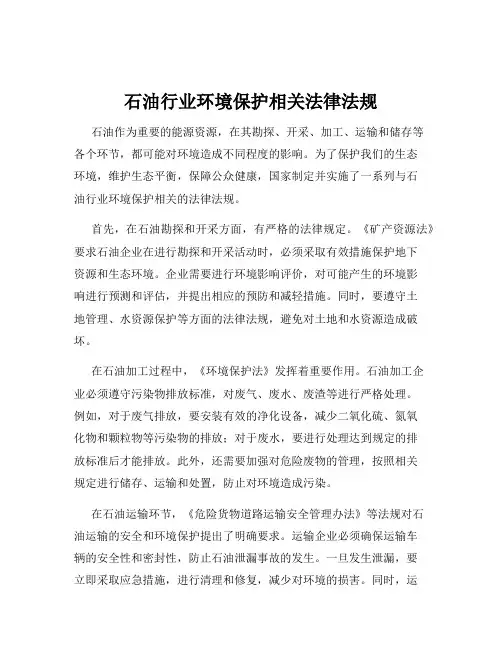 石油行业环境保护相关法律法规

石油作为重要的能源资源，在其勘探、开采、加工、运输和储存等各个环节，都可能对环境造成不同程度的影响。为了保护我们的生态环境，维护生态平衡，保障公众健康，国家制定并实施了一系列与石油行业环境保护相关的法律法规。

首先，在石油勘探和开采方面，有严格的法律规定。《矿产资源法》要求石油企业在进行勘探和开采活动时，必须采取有效措施保护地下资源和生态环境。企业需要进行环境影响评价，对可能产生的环境影响进行预测和评估，并提出相应的预防和减轻措施。同时，要遵守土地管理、水资源保护等方面的法律法规，避免对土地和水资源造成破坏。

在石油加工过程中，《环境保护法》发挥着重要作用。石油加工企业必须遵守污染物排放标准，对废气、废水、废渣等进行严格处理。例如，对于废气排放，要安装有效的净化设备，减少二氧化硫、氮氧化物和颗粒物等污染物的排放；对于废水，要进行处理达到规定的排放标准后才能排放。此外，还需要加强对危险废物的管理，按照相关规定进行储存、运输和处置，防止对环境造成污染。

在石油运输环节，《危险货物道路运输安全管理办法》等法规对石油运输的安全和环境保护提出了明确要求。运输企业必须确保运输车辆的安全性和密封性，防止石油泄漏事故的发生。一旦发生泄漏，要立即采取应急措施，进行清理和修复，减少对环境的损害。同时，运